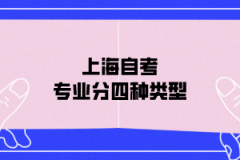 上海自考
专业分四种类型